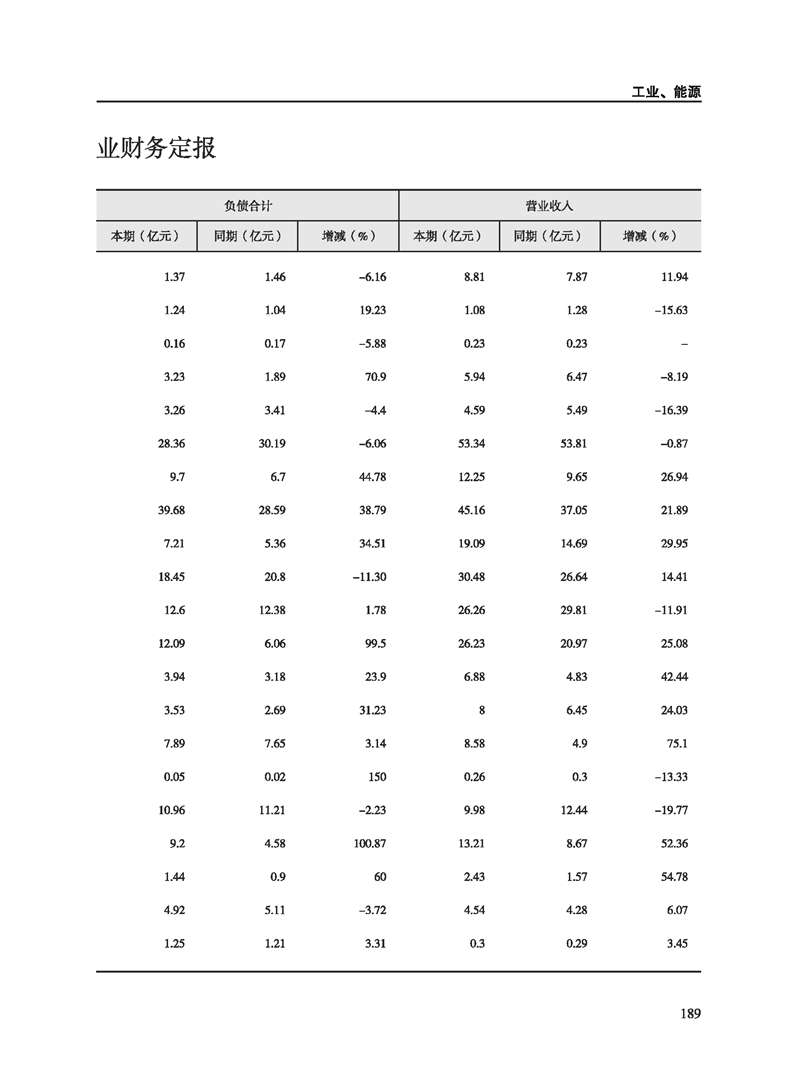 工业、能源

业财务定报

| 负债合计 | | | 营业收入 | | |
|---|---|---|---|---|---|
| 本期（亿元） | 同期（亿元） | 增减（%） | 本期（亿元） | 同期（亿元） | 增减（%） |
| 1.37 | 1.46 | –6.16 | 8.81 | 7.87 | 11.94 |
| 1.24 | 1.04 | 19.23 | 1.08 | 1.28 | –15.63 |
| 0.16 | 0.17 | –5.88 | 0.23 | 0.23 | – |
| 3.23 | 1.89 | 70.9 | 5.94 | 6.47 | –8.19 |
| 3.26 | 3.41 | –4.4 | 4.59 | 5.49 | –16.39 |
| 28.36 | 30.19 | –6.06 | 53.34 | 53.81 | –0.87 |
| 9.7 | 6.7 | 44.78 | 12.25 | 9.65 | 26.94 |
| 39.68 | 28.59 | 38.79 | 45.16 | 37.05 | 21.89 |
| 7.21 | 5.36 | 34.51 | 19.09 | 14.69 | 29.95 |
| 18.45 | 20.8 | –11.30 | 30.48 | 26.64 | 14.41 |
| 12.6 | 12.38 | 1.78 | 26.26 | 29.81 | –11.91 |
| 12.09 | 6.06 | 99.5 | 26.23 | 20.97 | 25.08 |
| 3.94 | 3.18 | 23.9 | 6.88 | 4.83 | 42.44 |
| 3.53 | 2.69 | 31.23 | 8 | 6.45 | 24.03 |
| 7.89 | 7.65 | 3.14 | 8.58 | 4.9 | 75.1 |
| 0.05 | 0.02 | 150 | 0.26 | 0.3 | –13.33 |
| 10.96 | 11.21 | –2.23 | 9.98 | 12.44 | –19.77 |
| 9.2 | 4.58 | 100.87 | 13.21 | 8.67 | 52.36 |
| 1.44 | 0.9 | 60 | 2.43 | 1.57 | 54.78 |
| 4.92 | 5.11 | –3.72 | 4.54 | 4.28 | 6.07 |
| 1.25 | 1.21 | 3.31 | 0.3 | 0.29 | 3.45 |

189